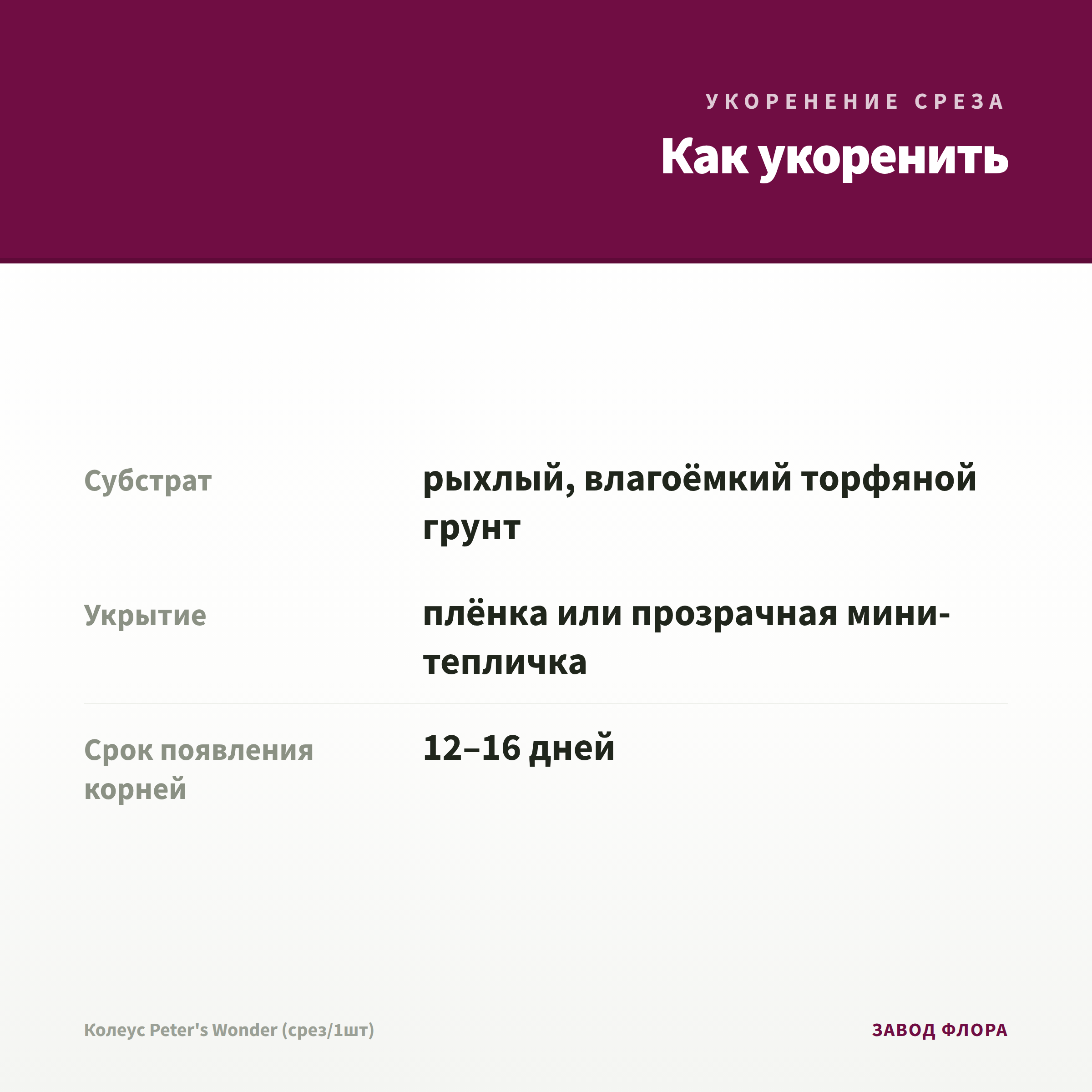 УКОРЕНЕНИЕ СРЕЗА

Как укоренить

Субстрат
рыхлый, влагоёмкий торфяной грунт

Укрытие
плёнка или прозрачная мини-тепличка

Срок появления корней
12–16 дней

Колеус Peter's Wonder (срез/1шт)

ЗАВОД ФЛОРА